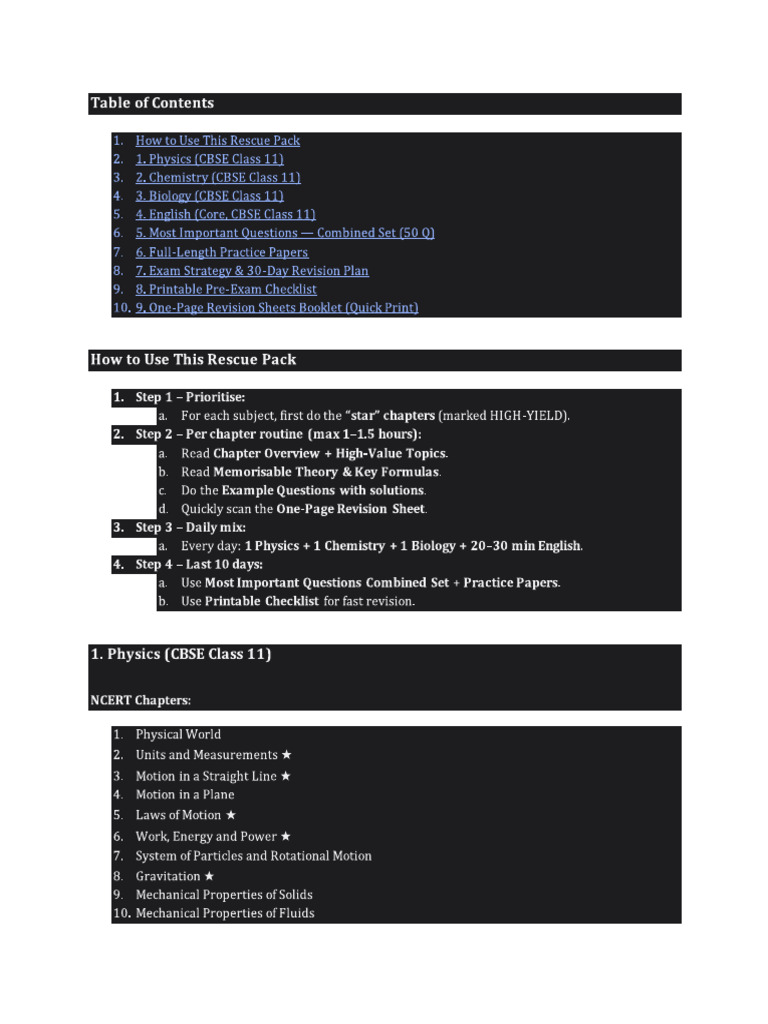 Table of Contents

1. How to Use This Rescue Pack
2. 1. Physics (CBSE Class 11)
3. 2. Chemistry (CBSE Class 11)
4. 3. Biology (CBSE Class 11)
5. 4. English (Core, CBSE Class 11)
6. 5. Most Important Questions — Combined Set (50 Q)
7. 6. Full-Length Practice Papers
8. 7. Exam Strategy & 30-Day Revision Plan
9. 8. Printable Pre-Exam Checklist
10. 9. One-Page Revision Sheets Booklet (Quick Print)

How to Use This Rescue Pack

1. Step 1 – Prioritise:
a. For each subject, first do the "star" chapters (marked HIGH-YIELD).
2. Step 2 – Per chapter routine (max 1–1.5 hours):
a. Read Chapter Overview + High-Value Topics.
b. Read Memorisable Theory & Key Formulas.
c. Do the Example Questions with solutions.
d. Quickly scan the One-Page Revision Sheet.
3. Step 3 – Daily mix:
a. Every day: 1 Physics + 1 Chemistry + 1 Biology + 20–30 min English.
4. Step 4 – Last 10 days:
a. Use Most Important Questions Combined Set + Practice Papers.
b. Use Printable Checklist for fast revision.

1. Physics (CBSE Class 11)

NCERT Chapters:

1. Physical World
2. Units and Measurements ★
3. Motion in a Straight Line ★
4. Motion in a Plane
5. Laws of Motion ★
6. Work, Energy and Power ★
7. System of Particles and Rotational Motion
8. Gravitation ★
9. Mechanical Properties of Solids
10. Mechanical Properties of Fluids